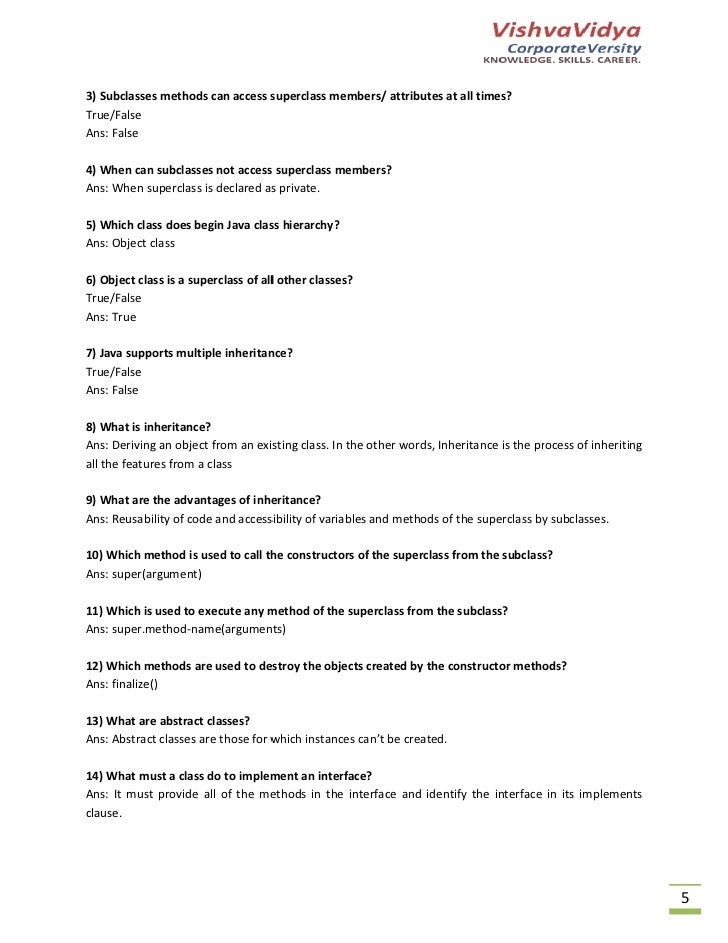 VishvaVidya
CorporateVersity
KNOWLEDGE. SKILLS. CAREER.

3) Subclasses methods can access superclass members/ attributes at all times?
True/False
Ans: False

4) When can subclasses not access superclass members?
Ans: When superclass is declared as private.

5) Which class does begin Java class hierarchy?
Ans: Object class

6) Object class is a superclass of all other classes?
True/False
Ans: True

7) Java supports multiple inheritance?
True/False
Ans: False

8) What is inheritance?
Ans: Deriving an object from an existing class. In the other words, Inheritance is the process of inheriting all the features from a class

9) What are the advantages of inheritance?
Ans: Reusability of code and accessibility of variables and methods of the superclass by subclasses.

10) Which method is used to call the constructors of the superclass from the subclass?
Ans: super(argument)

11) Which is used to execute any method of the superclass from the subclass?
Ans: super.method-name(arguments)

12) Which methods are used to destroy the objects created by the constructor methods?
Ans: finalize()

13) What are abstract classes?
Ans: Abstract classes are those for which instances can't be created.

14) What must a class do to implement an interface?
Ans: It must provide all of the methods in the interface and identify the interface in its implements clause.

5